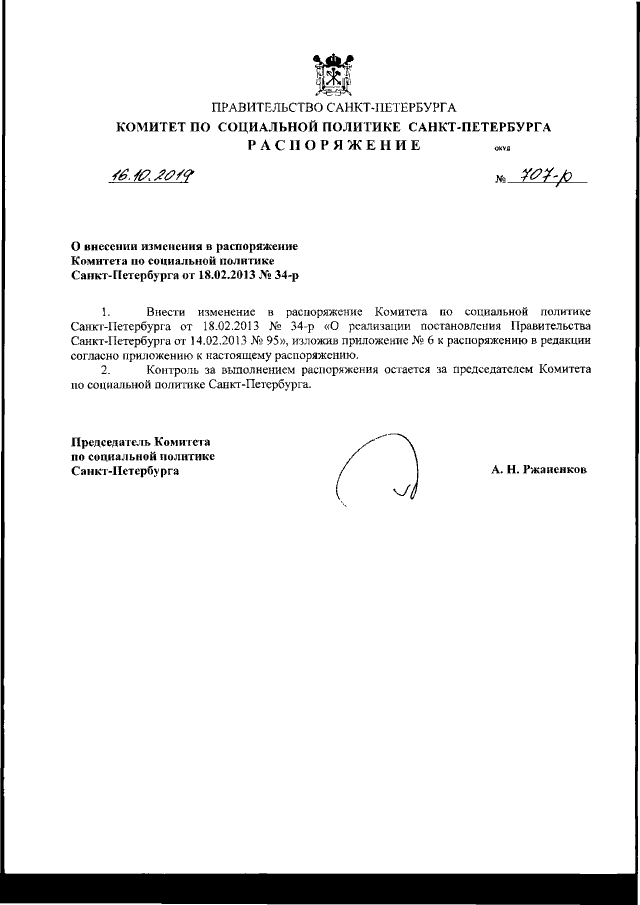 ПРАВИТЕЛЬСТВО САНКТ-ПЕТЕРБУРГА
КОМИТЕТ ПО СОЦИАЛЬНОЙ ПОЛИТИКЕ САНКТ-ПЕТЕРБУРГА
РАСПОРЯЖЕНИЕ

ОКУД

16.10.2019 № 707-р

О внесении изменения в распоряжение Комитета по социальной политике Санкт-Петербурга от 18.02.2013 № 34-р

1. Внести изменение в распоряжение Комитета по социальной политике Санкт-Петербурга от 18.02.2013 № 34-р «О реализации постановления Правительства Санкт-Петербурга от 14.02.2013 № 95», изложив приложение № 6 к распоряжению в редакции согласно приложению к настоящему распоряжению.
2. Контроль за выполнением распоряжения остается за председателем Комитета по социальной политике Санкт-Петербурга.

Председатель Комитета по социальной политике Санкт-Петербурга

А. Н. Ржаненков